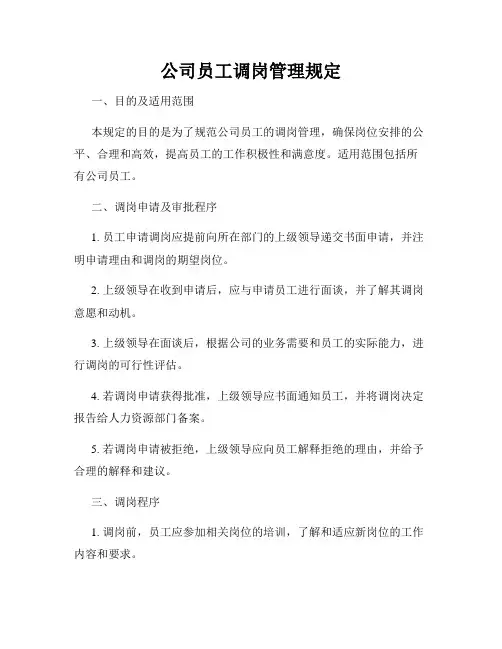 公司员工调岗管理规定

一、目的及适用范围

本规定的目的是为了规范公司员工的调岗管理，确保岗位安排的公平、合理和高效，提高员工的工作积极性和满意度。适用范围包括所有公司员工。

二、调岗申请及审批程序

1. 员工申请调岗应提前向所在部门的上级领导递交书面申请，并注明申请理由和调岗的期望岗位。

2. 上级领导在收到申请后，应与申请员工进行面谈，并了解其调岗意愿和动机。

3. 上级领导在面谈后，根据公司的业务需要和员工的实际能力，进行调岗的可行性评估。

4. 若调岗申请获得批准，上级领导应书面通知员工，并将调岗决定报告给人力资源部门备案。

5. 若调岗申请被拒绝，上级领导应向员工解释拒绝的理由，并给予合理的解释和建议。

三、调岗程序

1. 调岗前，员工应参加相关岗位的培训，了解和适应新岗位的工作内容和要求。